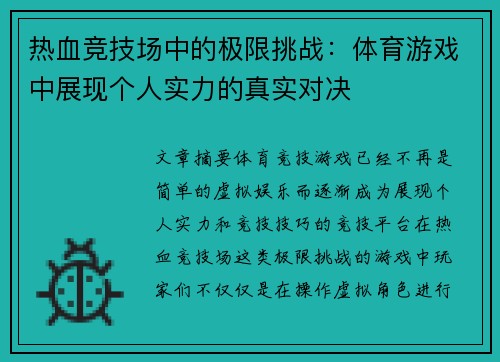 热血竞技场中的极限挑战：体育游戏中展现个人实力的真实对决

文章摘要体育竞技游戏已经不再是简单的虚拟娱乐而逐渐成为展现个人实力和竞技技巧的竞技平台在热血竞技场这类极限挑战的游戏中玩家们不仅仅是在操作虚拟角色进行